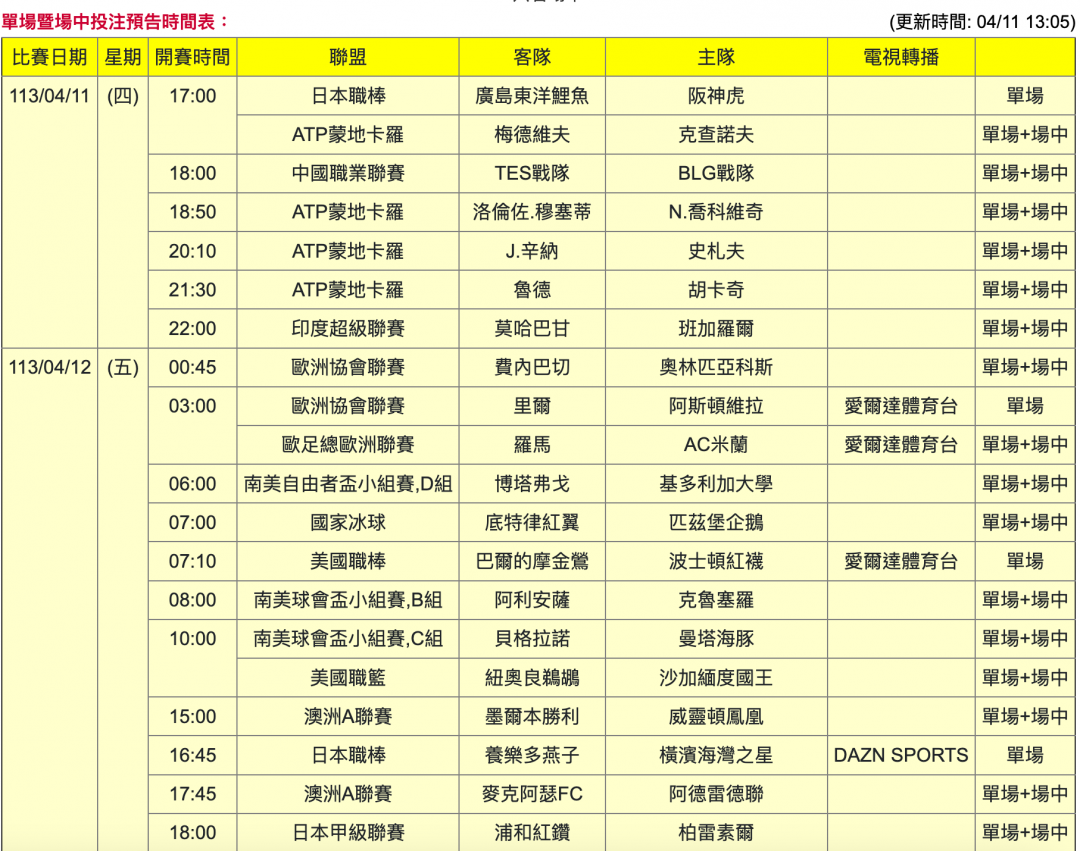 單場暨場中投注預告時間表：

(更新時間: 04/11 13:05)

| 比賽日期 | 星期 | 開賽時間 | 聯盟 | 客隊 | 主隊 | 電視轉播 | |
|---|---|---|---|---|---|---|---|
| 113/04/11 | (四) | 17:00 | 日本職棒 | 廣島東洋鯉魚 | 阪神虎 | | 單場 |
| | | | ATP蒙地卡羅 | 梅德維夫 | 克查諾夫 | | 單場+場中 |
| | | 18:00 | 中國職業聯賽 | TES戰隊 | BLG戰隊 | | 單場+場中 |
| | | 18:50 | ATP蒙地卡羅 | 洛倫佐.穆塞蒂 | N.喬科維奇 | | 單場+場中 |
| | | 20:10 | ATP蒙地卡羅 | J.辛納 | 史札夫 | | 單場+場中 |
| | | 21:30 | ATP蒙地卡羅 | 魯德 | 胡卡奇 | | 單場+場中 |
| | | 22:00 | 印度超級聯賽 | 莫哈巴甘 | 班加羅爾 | | 單場+場中 |
| 113/04/12 | (五) | 00:45 | 歐洲協會聯賽 | 費內巴切 | 奧林匹亞科斯 | | 單場+場中 |
| | | 03:00 | 歐洲協會聯賽 | 里爾 | 阿斯頓維拉 | 愛爾達體育台 | 單場 |
| | | | 歐足總歐洲聯賽 | 羅馬 | AC米蘭 | 愛爾達體育台 | 單場+場中 |
| | | 06:00 | 南美自由者盃小組賽,D組 | 博塔弗戈 | 基多利加大學 | | 單場+場中 |
| | | 07:00 | 國家冰球 | 底特律紅翼 | 匹茲堡企鵝 | | 單場+場中 |
| | | 07:10 | 美國職棒 | 巴爾的摩金鶯 | 波士頓紅襪 | 愛爾達體育台 | 單場 |
| | | 08:00 | 南美球會盃小組賽,B組 | 阿利安薩 | 克魯塞羅 | | 單場+場中 |
| | | 10:00 | 南美球會盃小組賽,C組 | 貝格拉諾 | 曼塔海豚 | | 單場+場中 |
| | | | 美國職籃 | 紐奧良鵜鶘 | 沙加緬度國王 | | 單場+場中 |
| | | 15:00 | 澳洲A聯賽 | 墨爾本勝利 | 威靈頓鳳凰 | | 單場+場中 |
| | | 16:45 | 日本職棒 | 養樂多燕子 | 橫濱海灣之星 | DAZN SPORTS | 單場 |
| | | 17:45 | 澳洲A聯賽 | 麥克阿瑟FC | 阿德雷德聯 | | 單場+場中 |
| | | 18:00 | 日本甲級聯賽 | 浦和紅鑽 | 柏雷素爾 | | 單場+場中 |